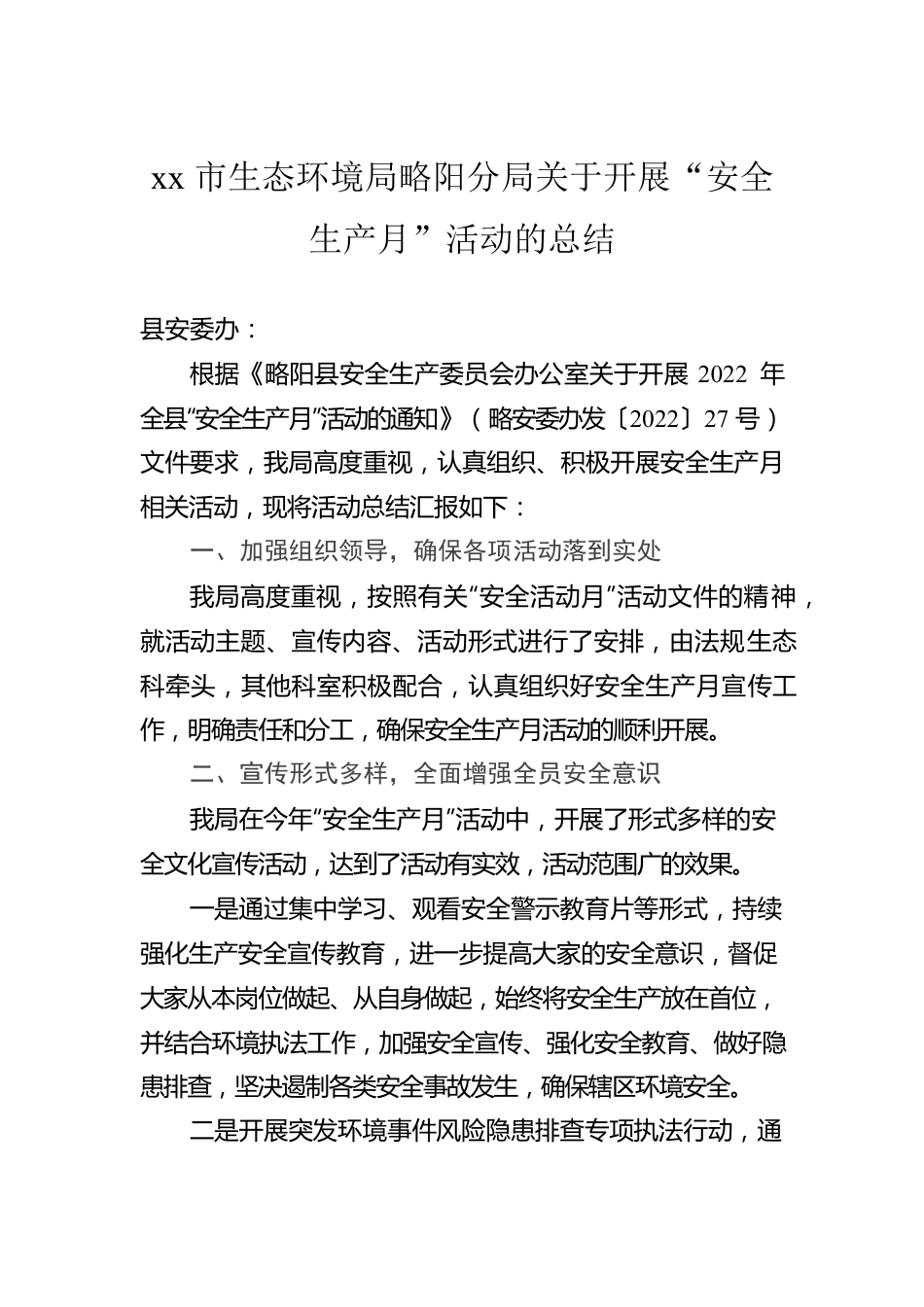 xx 市生态环境局略阳分局关于开展“安全生产月”活动的总结

县安委办：

根据《略阳县安全生产委员会办公室关于开展 2022 年全县“安全生产月”活动的通知》（略安委办发〔2022〕27 号）文件要求，我局高度重视，认真组织、积极开展安全生产月相关活动，现将活动总结汇报如下：

一、加强组织领导，确保各项活动落到实处

我局高度重视，按照有关“安全活动月”活动文件的精神，就活动主题、宣传内容、活动形式进行了安排，由法规生态科牵头，其他科室积极配合，认真组织好安全生产月宣传工作，明确责任和分工，确保安全生产月活动的顺利开展。

二、宣传形式多样，全面增强全员安全意识

我局在今年“安全生产月”活动中，开展了形式多样的安全文化宣传活动，达到了活动有实效，活动范围广的效果。

一是通过集中学习、观看安全警示教育片等形式，持续强化生产安全宣传教育，进一步提高大家的安全意识，督促大家从本岗位做起、从自身做起，始终将安全生产放在首位，并结合环境执法工作，加强安全宣传、强化安全教育、做好隐患排查，坚决遏制各类安全事故发生，确保辖区环境安全。

二是开展突发环境事件风险隐患排查专项执法行动，通